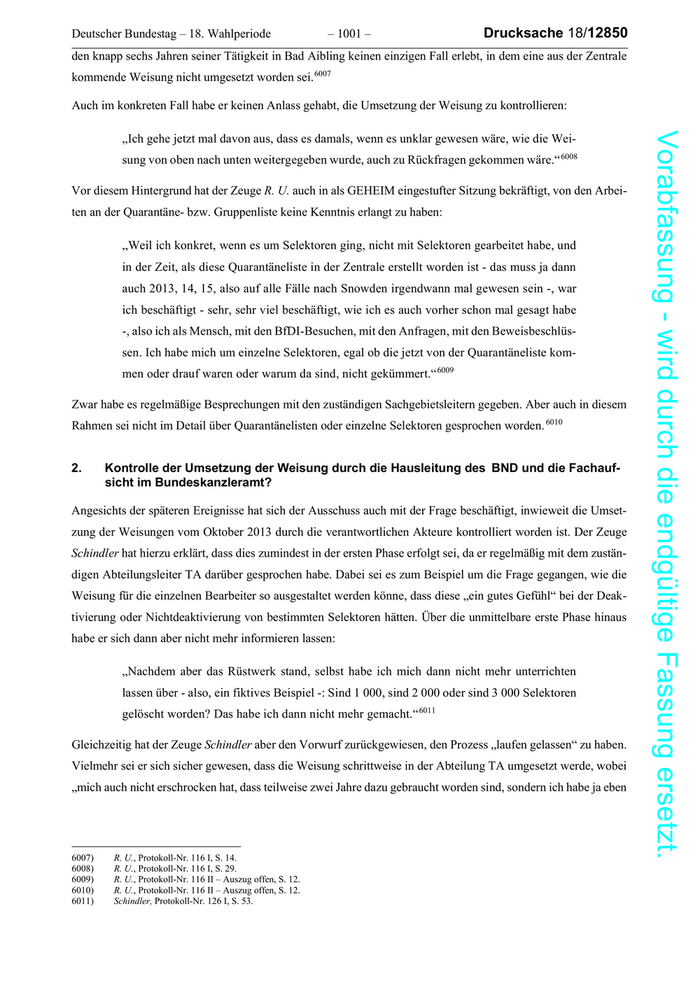 Deutscher Bundestag – 18. Wahlperiode – 1001 – Drucksache 18/12850

den knapp sechs Jahren seiner Tätigkeit in Bad Aibling keinen einzigen Fall erlebt, in dem eine aus der Zentrale kommende Weisung nicht umgesetzt worden sei.$^{6007}$

Auch im konkreten Fall habe er keinen Anlass gehabt, die Umsetzung der Weisung zu kontrollieren:

„Ich gehe jetzt mal davon aus, dass es damals, wenn es unklar gewesen wäre, wie die Weisung von oben nach unten weitergegeben wurde, auch zu Rückfragen gekommen wäre.“$^{6008}$

Vor diesem Hintergrund hat der Zeuge R. U. auch in als GEHEIM eingestufter Sitzung bekräftigt, von den Arbeiten an der Quarantäne- bzw. Gruppenliste keine Kenntnis erlangt zu haben:

„Weil ich konkret, wenn es um Selektoren ging, nicht mit Selektoren gearbeitet habe, und in der Zeit, als diese Quarantäneliste in der Zentrale erstellt worden ist - das muss ja dann auch 2013, 14, 15, also auf alle Fälle nach Snowden irgendwann mal gewesen sein -, war ich beschäftigt - sehr, sehr viel beschäftigt, wie ich es auch vorher schon mal gesagt habe -, also ich als Mensch, mit den BfDI-Besuchen, mit den Anfragen, mit den Beweisbeschlüssen. Ich habe mich um einzelne Selektoren, egal ob die jetzt von der Quarantäneliste kommen oder drauf waren oder warum da sind, nicht gekümmert.“$^{6009}$

Zwar habe es regelmäßige Besprechungen mit den zuständigen Sachgebietsleitern gegeben. Aber auch in diesem Rahmen sei nicht im Detail über Quarantänelisten oder einzelne Selektoren gesprochen worden.$^{6010}$

2. Kontrolle der Umsetzung der Weisung durch die Hausleitung des BND und die Fachaufsicht im Bundeskanzleramt?

Angesichts der späteren Ereignisse hat sich der Ausschuss auch mit der Frage beschäftigt, inwieweit die Umsetzung der Weisungen vom Oktober 2013 durch die verantwortlichen Akteure kontrolliert worden ist. Der Zeuge Schindler hat hierzu erklärt, dass dies zumindest in der ersten Phase erfolgt sei, da er regelmäßig mit dem zuständigen Abteilungsleiter TA darüber gesprochen habe. Dabei sei es zum Beispiel um die Frage gegangen, wie die Weisung für die einzelnen Bearbeiter so ausgestaltet werden könne, dass diese „ein gutes Gefühl“ bei der Deaktivierung oder Nichtdeaktivierung von bestimmten Selektoren hätten. Über die unmittelbare erste Phase hinaus habe er sich dann aber nicht mehr informieren lassen:

„Nachdem aber das Rüstwerk stand, selbst habe ich mich dann nicht mehr unterrichten lassen über - also, ein fiktives Beispiel -: Sind 1 000, sind 2 000 oder sind 3 000 Selektoren gelöscht worden? Das habe ich dann nicht mehr gemacht.“$^{6011}$

Gleichzeitig hat der Zeuge Schindler aber den Vorwurf zurückgewiesen, den Prozess „laufen gelassen“ zu haben. Vielmehr sei er sich sicher gewesen, dass die Weisung schrittweise in der Abteilung TA umgesetzt werde, wobei „mich auch nicht erschrocken hat, dass teilweise zwei Jahre dazu gebraucht worden sind, sondern ich habe ja eben

6007) R. U., Protokoll-Nr. 116 I, S. 14.
6008) R. U., Protokoll-Nr. 116 I, S. 29.
6009) R. U., Protokoll-Nr. 116 II – Auszug offen, S. 12.
6010) R. U., Protokoll-Nr. 116 II – Auszug offen, S. 12.
6011) Schindler, Protokoll-Nr. 126 I, S. 53.

Vorabfassung - wird durch die endgültige Fassung ersetzt.